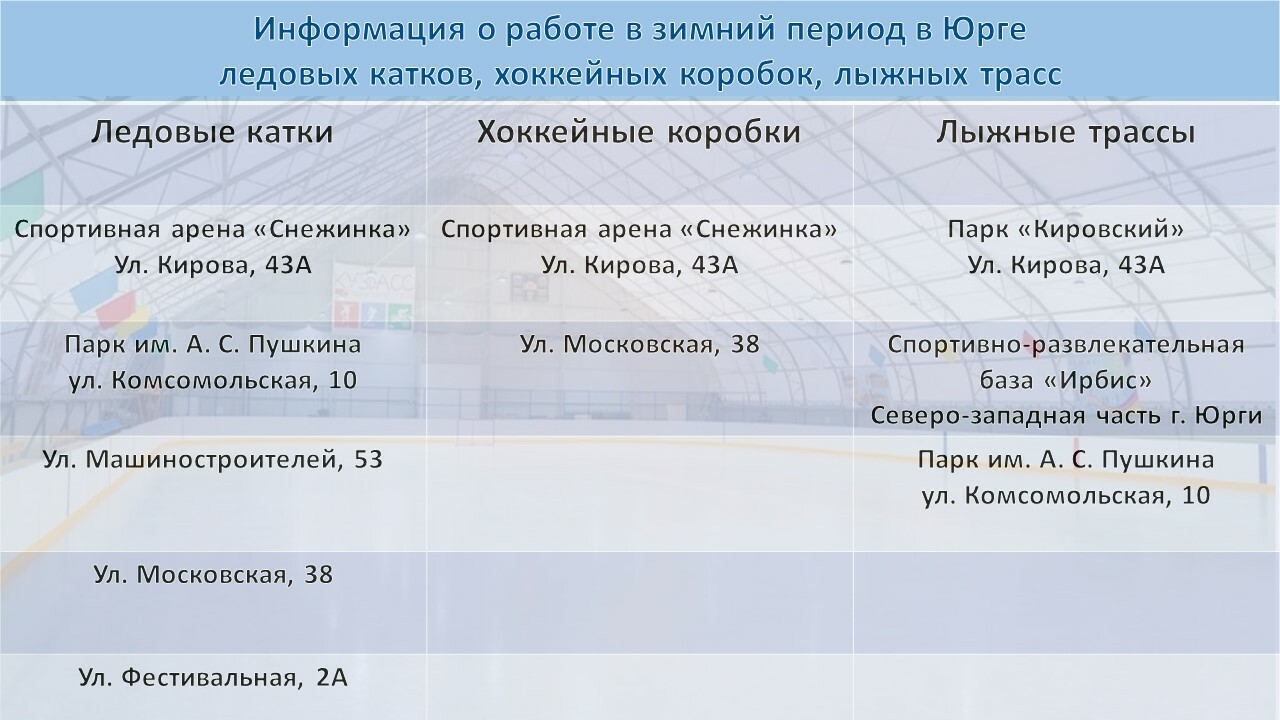 Информация о работе в зимний период в Юрге ледовых катков, хоккейных коробок, лыжных трасс

| Ледовые катки | Хоккейные коробки | Лыжные трассы |
|---|---|---|
| Спортивная арена «Снежинка» Ул. Кирова, 43А | Спортивная арена «Снежинка» Ул. Кирова, 43А | Парк «Кировский» Ул. Кирова, 43А |
| Парк им. А. С. Пушкина ул. Комсомольская, 10 | Ул. Московская, 38 | Спортивно-развлекательная база «Ирбис» Северо-западная часть г. Юрги |
| Ул. Машиностроителей, 53 | | Парк им. А. С. Пушкина ул. Комсомольская, 10 |
| Ул. Московская, 38 | | |
| Ул. Фестивальная, 2А | | |